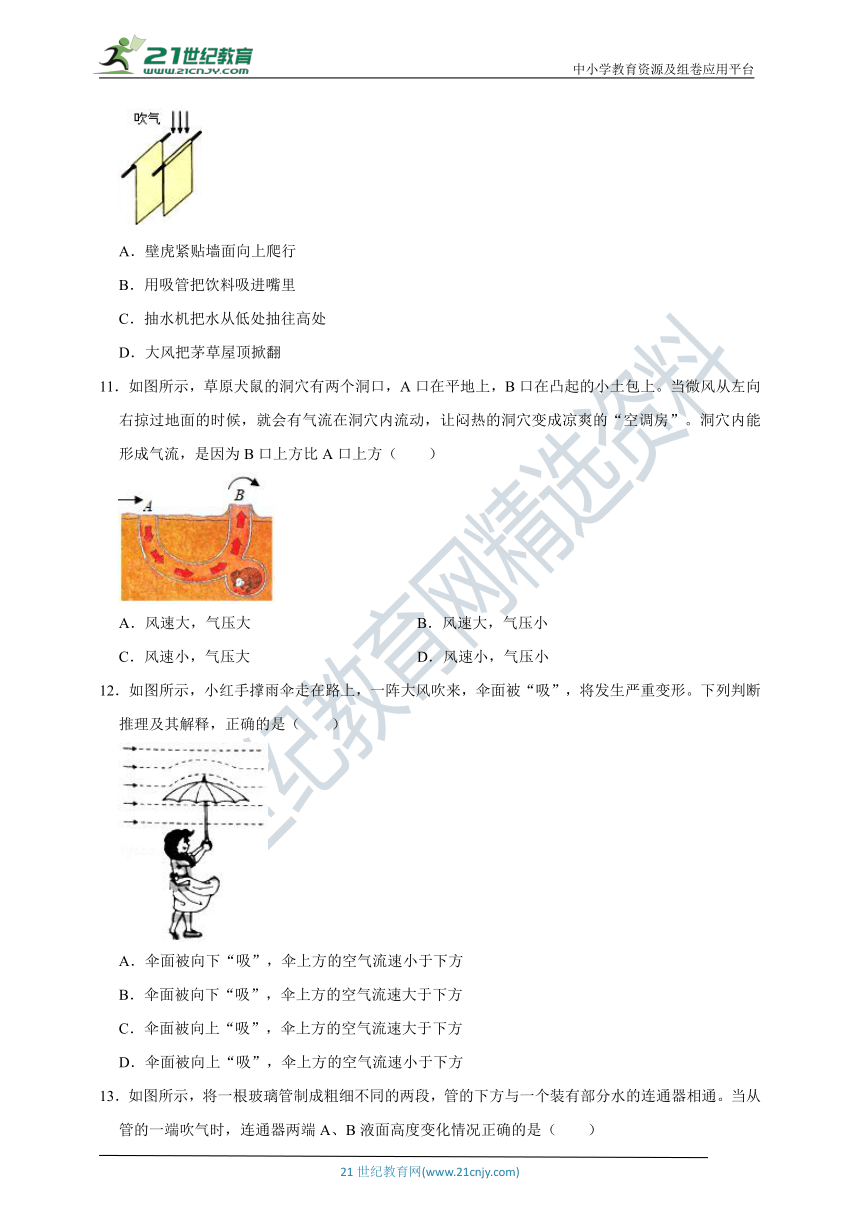 21世纪教育
www.21cnjy.com
中小学教育资源及组卷应用平台

吹气

A．壁虎紧贴墙面向上爬行

B．用吸管把饮料吸进嘴里

C．抽水机把水从低处抽往高处

D．大风把茅草屋顶掀翻

11．如图所示，草原犬鼠的洞穴有两个洞口，A 口在平地上，B 口在凸起的小土包上。当微风从左向右掠过地面的时候，就会有气流在洞穴内流动，让闷热的洞穴变成凉爽的“空调房”。洞穴内能形成气流，是因为 B 口上方比 A 口上方（　　）

A　B

A．风速大，气压大

B．风速大，气压小

C．风速小，气压大

D．风速小，气压小

12．如图所示，小红手撑雨伞走在路上，一阵大风吹来，伞面被“吸”，将发生严重变形。下列判断推理及其解释，正确的是（　　）

A．伞面被向下“吸”，伞上方的空气流速小于下方

B．伞面被向下“吸”，伞上方的空气流速大于下方

C．伞面被向上“吸”，伞上方的空气流速大于下方

D．伞面被向上“吸”，伞上方的空气流速小于下方

13．如图所示，将一根玻璃管制成粗细不同的两段，管的下方与一个装有部分水的连通器相通。当从管的一端吹气时，连通器两端 A、B 液面高度变化情况正确的是（　　）

21 世纪教育网(www.21cnjy.com)

21世纪教育网精选资料